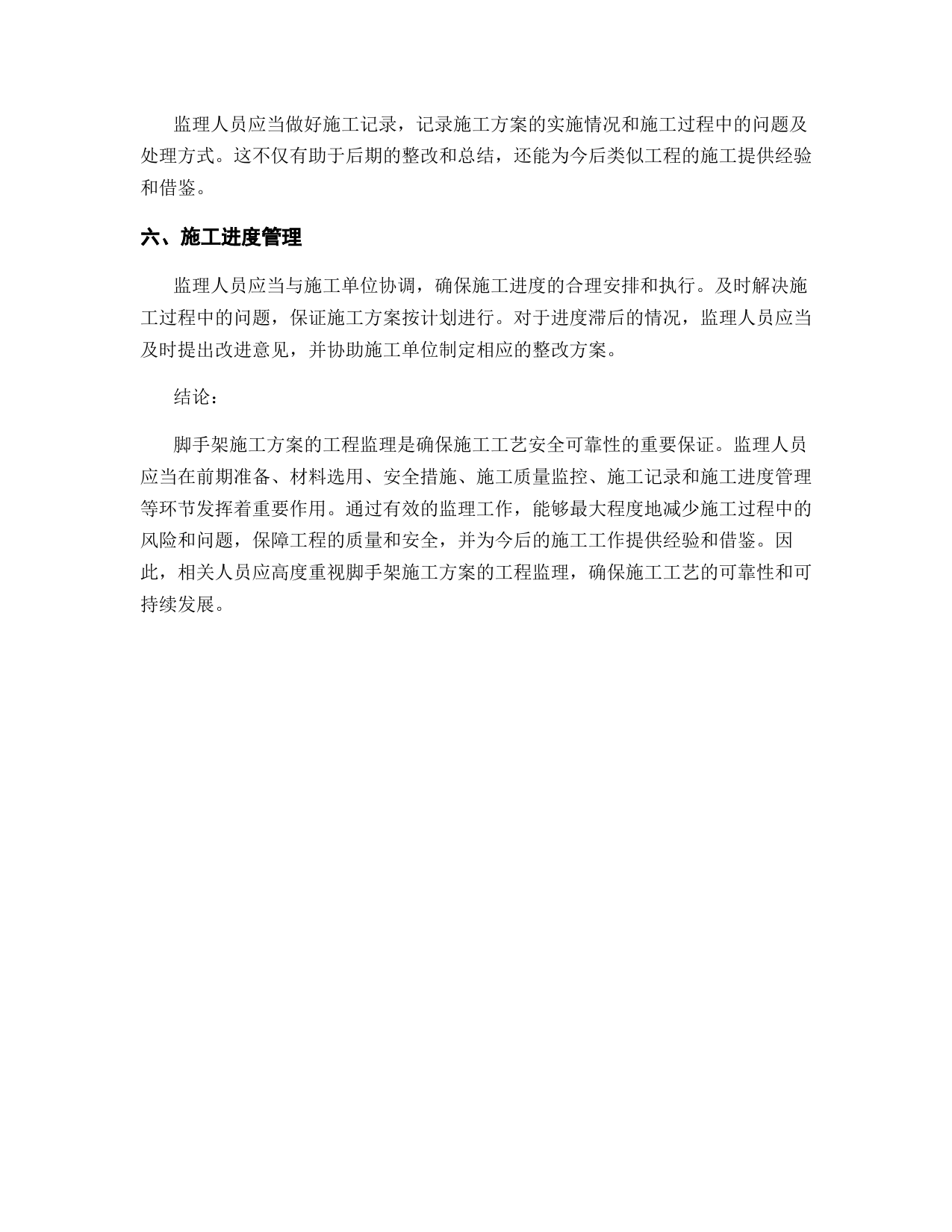 监理人员应当做好施工记录，记录施工方案的实施情况和施工过程中的问题及处理方式。这不仅有助于后期的整改和总结，还能为今后类似工程的施工提供经验和借鉴。

六、施工进度管理

监理人员应当与施工单位协调，确保施工进度的合理安排和执行。及时解决施工过程中的问题，保证施工方案按计划进行。对于进度滞后的情况，监理人员应当及时提出改进意见，并协助施工单位制定相应的整改方案。

结论：

脚手架施工方案的工程监理是确保施工工艺安全可靠性的重要保证。监理人员应当在前期准备、材料选用、安全措施、施工质量监控、施工记录和施工进度管理等环节发挥着重要作用。通过有效的监理工作，能够最大程度地减少施工过程中的风险和问题，保障工程的质量和安全，并为今后的施工工作提供经验和借鉴。因此，相关人员应高度重视脚手架施工方案的工程监理，确保施工工艺的可靠性和可持续发展。